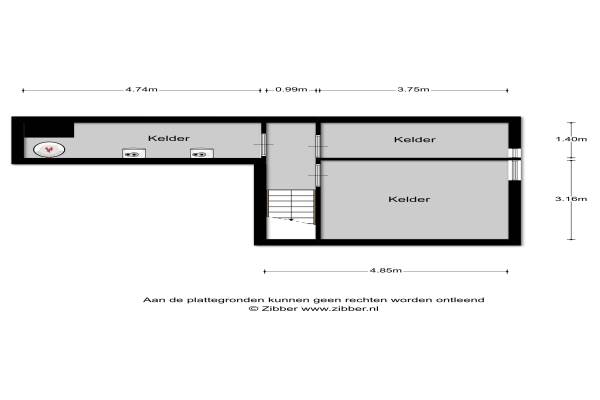 4.74m
0.99m
3.75m

Kelder
Kelder
Kelder

1.40m
3.16m

4.85m

Aan de plattegronden kunnen geen rechten worden ontleend
© Zibber www.zibber.nl